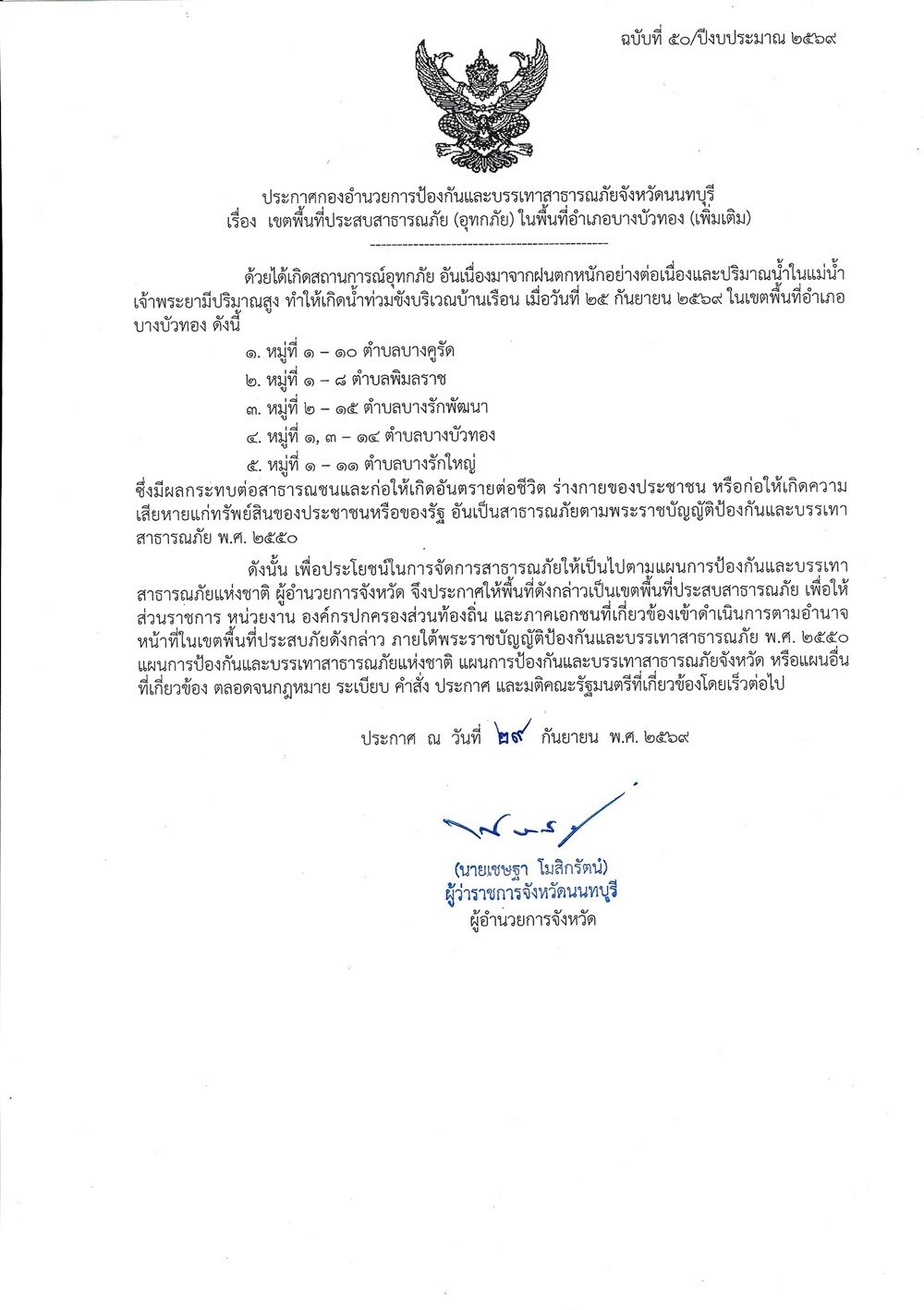 ฉบับที่ ๕๐/ปีงบประมาณ ๒๕๖๙

ประกาศกองอำนวยการป้องกันและบรรเทาสาธารณภัยจังหวัดนนทบุรี
เรื่อง เขตพื้นที่ประสบสาธารณภัย (อุทกภัย) ในพื้นที่อำเภอบางบัวทอง (เพิ่มเติม)

ด้วยได้เกิดสถานการณ์อุทกภัย อันเนื่องมาจากฝนตกหนักอย่างต่อเนื่องและปริมาณน้ำในแม่น้ำเจ้าพระยามีปริมาณสูง ทำให้เกิดน้ำท่วมขังบริเวณบ้านเรือน เมื่อวันที่ ๒๕ กันยายน ๒๕๖๙ ในเขตพื้นที่อำเภอบางบัวทอง ดังนี้

๑. หมู่ที่ ๑ – ๑๐ ตำบลบางคูรัด
๒. หมู่ที่ ๑ – ๘ ตำบลพิมลราช
๓. หมู่ที่ ๒ – ๑๕ ตำบลบางรักพัฒนา
๔. หมู่ที่ ๑, ๓ – ๑๔ ตำบลบางบัวทอง
๕. หมู่ที่ ๑ – ๑๑ ตำบลบางรักใหญ่

ซึ่งมีผลกระทบต่อสาธารณชนและก่อให้เกิดอันตรายต่อชีวิต ร่างกายของประชาชน หรือก่อให้เกิดความเสียหายแก่ทรัพย์สินของประชาชนหรือของรัฐ อันเป็นสาธารณภัยตามพระราชบัญญัติป้องกันและบรรเทาสาธารณภัย พ.ศ. ๒๕๕๐

ดังนั้น เพื่อประโยชน์ในการจัดการสาธารณภัยให้เป็นไปตามแผนการป้องกันและบรรเทาสาธารณภัยแห่งชาติ ผู้อำนวยการจังหวัด จึงประกาศให้พื้นที่ดังกล่าวเป็นเขตพื้นที่ประสบสาธารณภัย เพื่อให้ส่วนราชการ หน่วยงาน องค์กรปกครองส่วนท้องถิ่น และภาคเอกชนที่เกี่ยวข้องเข้าดำเนินการตามอำนาจหน้าที่ในเขตพื้นที่ประสบภัยดังกล่าว ภายใต้พระราชบัญญัติป้องกันและบรรเทาสาธารณภัย พ.ศ. ๒๕๕๐ แผนการป้องกันและบรรเทาสาธารณภัยแห่งชาติ แผนการป้องกันและบรรเทาสาธารณภัยจังหวัด หรือแผนอื่นที่เกี่ยวข้อง ตลอดจนกฎหมาย ระเบียบ คำสั่ง ประกาศ และมติคณะรัฐมนตรีที่เกี่ยวข้องโดยเร็วต่อไป

ประกาศ ณ วันที่ ๒๙ กันยายน พ.ศ. ๒๕๖๙

(นายเชษฐา โมสิกรัตน์)
ผู้ว่าราชการจังหวัดนนทบุรี
ผู้อำนวยการจังหวัด